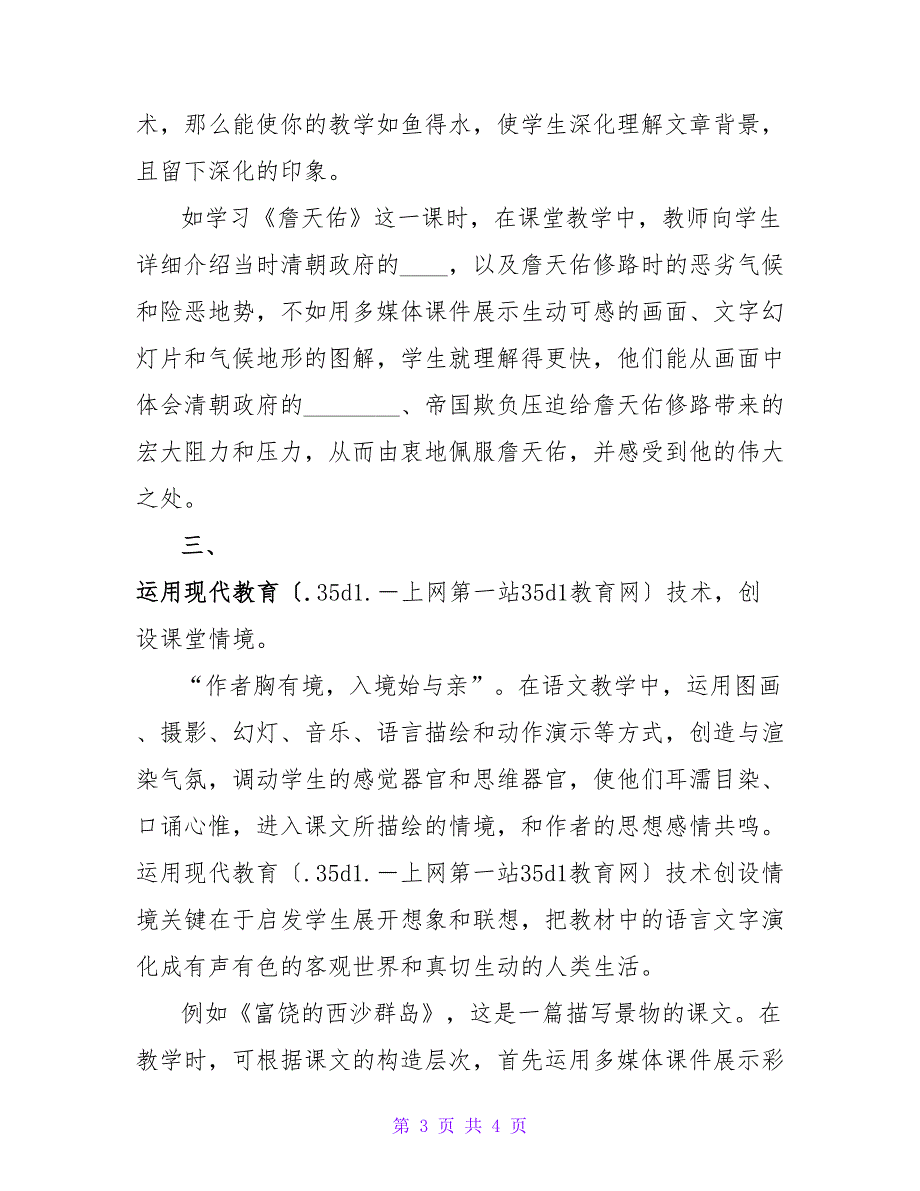 术，那么能使你的教学如鱼得水，使学生深化理解文章背景，且留下深化的印象。

如学习《詹天佑》这一课时，在课堂教学中，教师向学生详细介绍当时清朝政府的____，以及詹天佑修路时的恶劣气候和险恶地势，不如用多媒体课件展示生动可感的画面、文字幻灯片和气候地形的图解，学生就理解得更快，他们能从画面中体会清朝政府的________、帝国欺负压迫给詹天佑修路带来的宏大阻力和压力，从而由衷地佩服詹天佑，并感受到他的伟大之处。

三、

运用现代教育〔.35d1.一上网第一站35d1教育网〕技术，创设课堂情境。

“作者胸有境，入境始与亲”。在语文教学中，运用图画、摄影、幻灯、音乐、语言描绘和动作演示等方式，创造与渲染气氛，调动学生的感觉器官和思维器官，使他们耳濡目染、口诵心惟，进入课文所描绘的情境，和作者的思想感情共鸣。运用现代教育〔.35d1.一上网第一站35d1教育网〕技术创设情境关键在于启发学生展开想象和联想，把教材中的语言文字演化成有声有色的客观世界和真切生动的人类生活。

例如《富饶的西沙群岛》，这是一篇描写景物的课文。在教学时，可根据课文的构造层次，首先运用多媒体课件展示彩

第 3 页 共 4 页